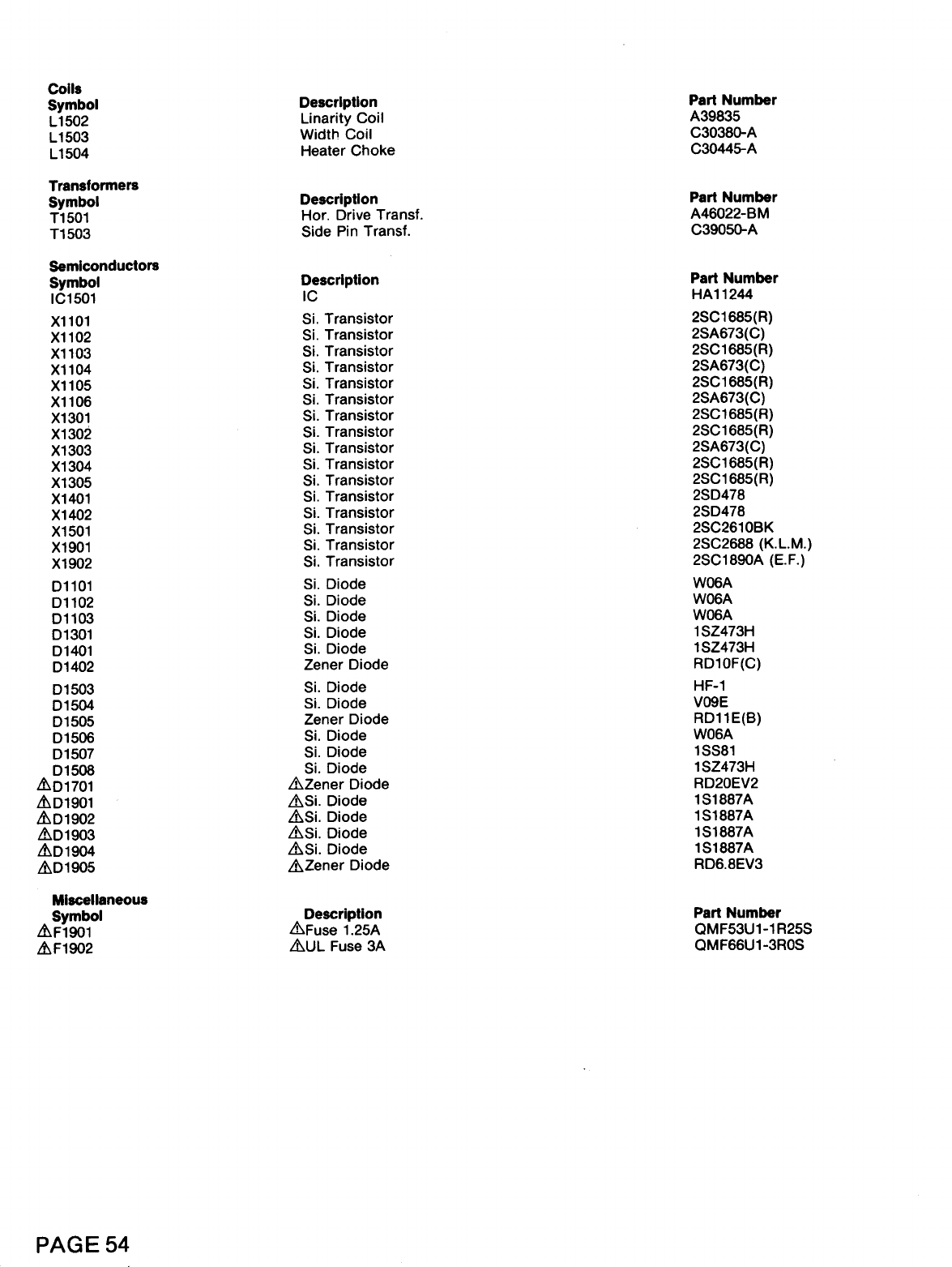 Coils

| Symbol | Description | Part Number |
|---|---|---|
| L1502 | Linarity Coil | A39835 |
| L1503 | Width Coil | C30380-A |
| L1504 | Heater Choke | C30445-A |

Transformers

| Symbol | Description | Part Number |
|---|---|---|
| T1501 | Hor. Drive Transf. | A46022-BM |
| T1503 | Side Pin Transf. | C39050-A |

Semiconductors

| Symbol | Description | Part Number |
|---|---|---|
| IC1501 | IC | HA11244 |
| X1101 | Si. Transistor | 2SC1685(R) |
| X1102 | Si. Transistor | 2SA673(C) |
| X1103 | Si. Transistor | 2SC1685(R) |
| X1104 | Si. Transistor | 2SA673(C) |
| X1105 | Si. Transistor | 2SC1685(R) |
| X1106 | Si. Transistor | 2SA673(C) |
| X1301 | Si. Transistor | 2SC1685(R) |
| X1302 | Si. Transistor | 2SC1685(R) |
| X1303 | Si. Transistor | 2SA673(C) |
| X1304 | Si. Transistor | 2SC1685(R) |
| X1305 | Si. Transistor | 2SC1685(R) |
| X1401 | Si. Transistor | 2SD478 |
| X1402 | Si. Transistor | 2SD478 |
| X1501 | Si. Transistor | 2SC2610BK |
| X1901 | Si. Transistor | 2SC2688 (K.L.M.) |
| X1902 | Si. Transistor | 2SC1890A (E.F.) |
| D1101 | Si. Diode | W06A |
| D1102 | Si. Diode | W06A |
| D1103 | Si. Diode | W06A |
| D1301 | Si. Diode | 1SZ473H |
| D1401 | Si. Diode | 1SZ473H |
| D1402 | Zener Diode | RD10F(C) |
| D1503 | Si. Diode | HF-1 |
| D1504 | Si. Diode | V09E |
| D1505 | Zener Diode | RD11E(B) |
| D1506 | Si. Diode | W06A |
| D1507 | Si. Diode | 1SS81 |
| D1508 | Si. Diode | 1SZ473H |
| ⚠D1701 | ⚠Zener Diode | RD20EV2 |
| ⚠D1901 | ⚠Si. Diode | 1S1887A |
| ⚠D1902 | ⚠Si. Diode | 1S1887A |
| ⚠D1903 | ⚠Si. Diode | 1S1887A |
| ⚠D1904 | ⚠Si. Diode | 1S1887A |
| ⚠D1905 | ⚠Zener Diode | RD6.8EV3 |

Miscellaneous

| Symbol | Description | Part Number |
|---|---|---|
| ⚠F1901 | ⚠Fuse 1.25A | QMF53U1-1R25S |
| ⚠F1902 | ⚠UL Fuse 3A | QMF66U1-3R0S |

PAGE 54